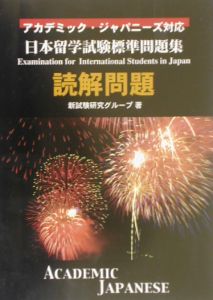 アカデミック・ジャパニーズ対応
日本留学試験標準問題集
Examination for International Students in Japan
読解問題
新試験研究グループ 著

ACADEMIC
JAPANESE